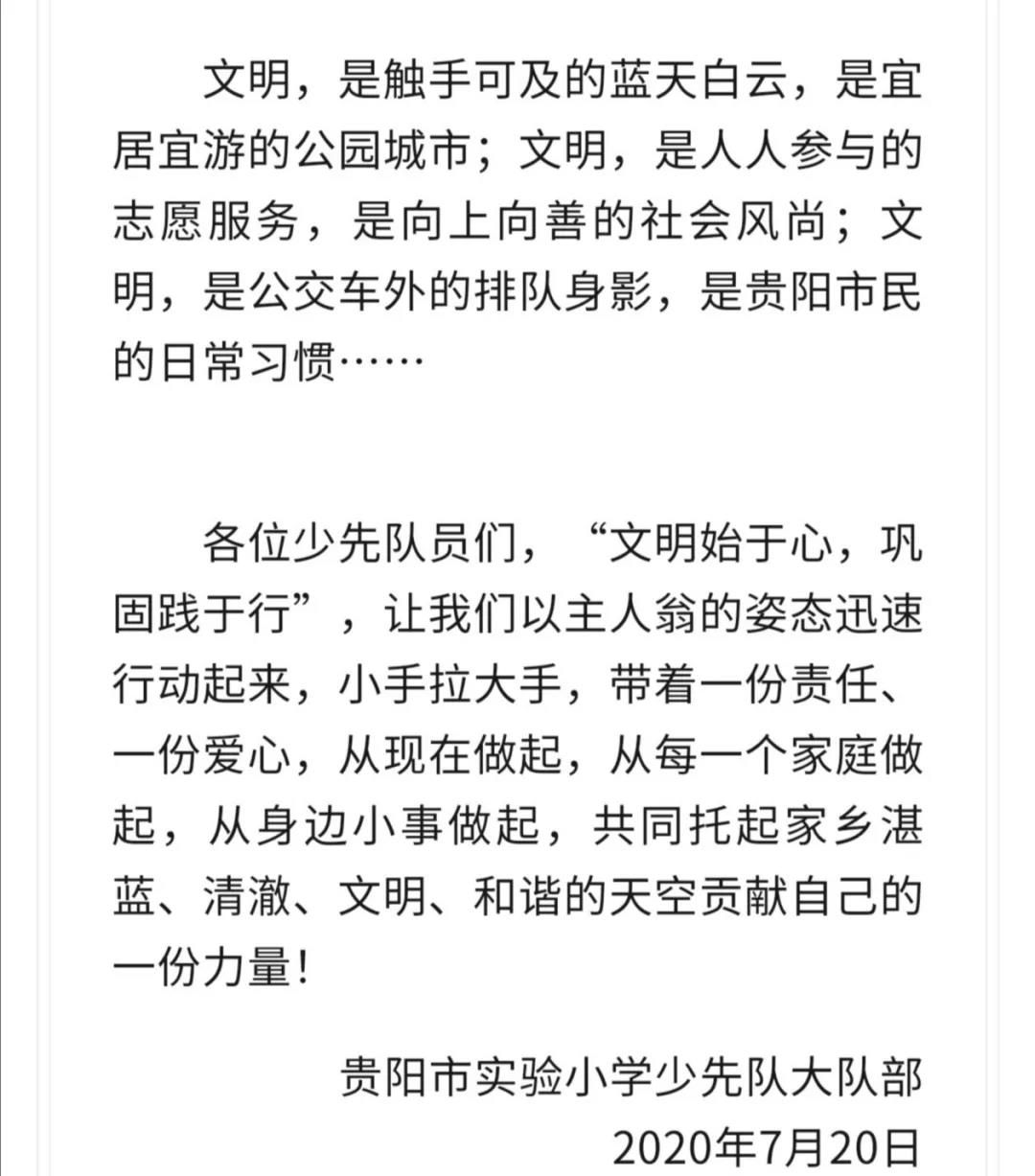 文明，是触手可及的蓝天白云，是宜居宜游的公园城市；文明，是人人参与的志愿服务，是向上向善的社会风尚；文明，是公交车外的排队身影，是贵阳市民的日常习惯……

各位少先队员们，“文明始于心，巩固践于行”，让我们以主人翁的姿态迅速行动起来，小手拉大手，带着一份责任、一份爱心，从现在做起，从每一个家庭做起，从身边小事做起，共同托起家乡湛蓝、清澈、文明、和谐的天空贡献自己的一份力量！

贵阳市实验小学少先队大队部
2020年7月20日